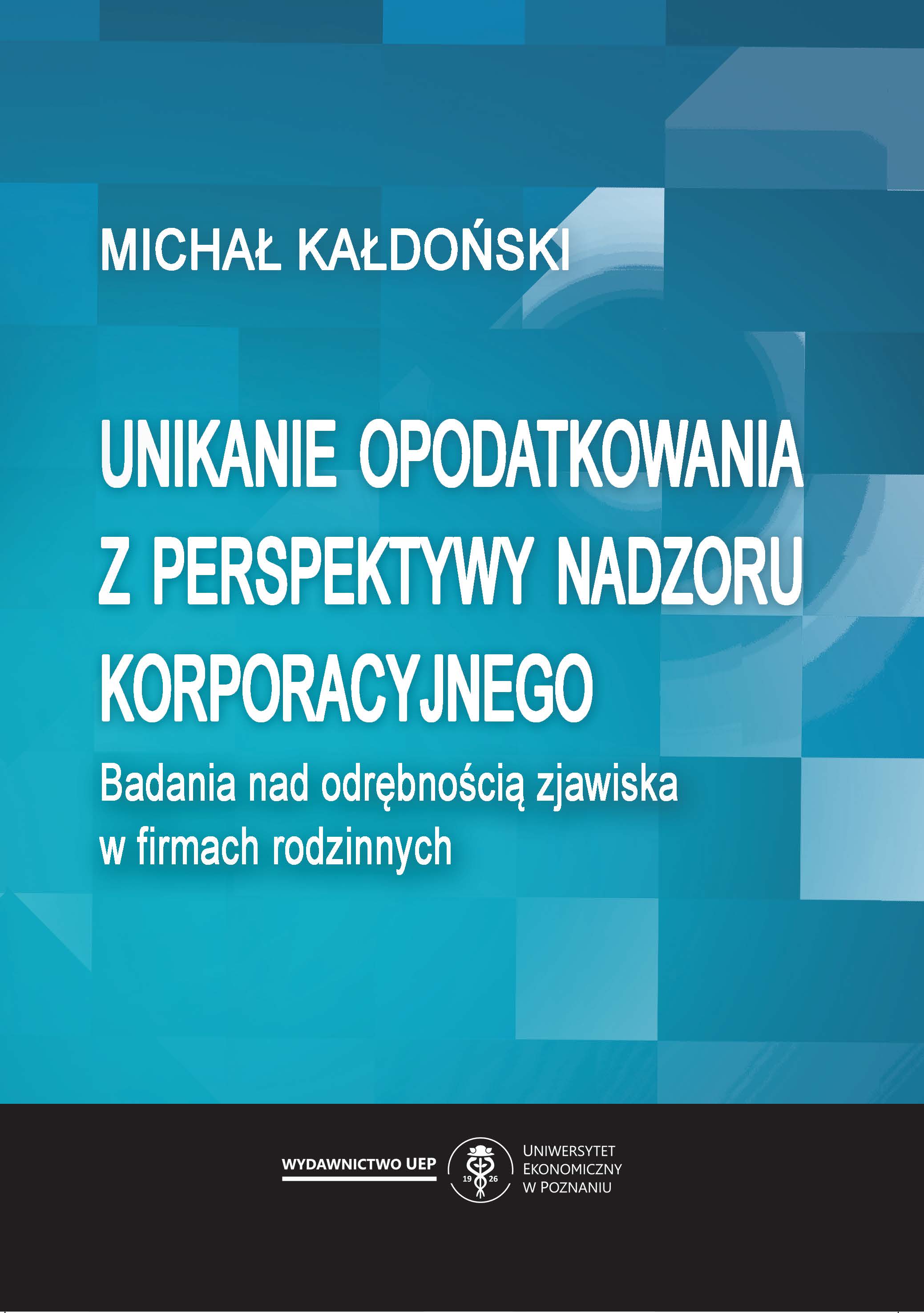 MICHAŁ KAŁDOŃSKI

UNIKANIE OPODATKOWANIA Z PERSPEKTYWY NADZORU KORPORACYJNEGO

Badania nad odrębnością zjawiska w firmach rodzinnych

WYDAWNICTWO UEP

19 26

UNIWERSYTET EKONOMICZNY W POZNANIU